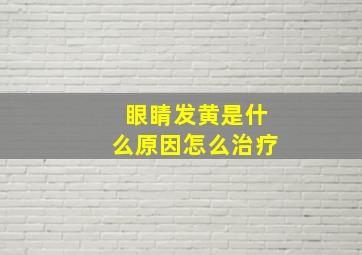 眼睛发黄是什么原因怎么治疗